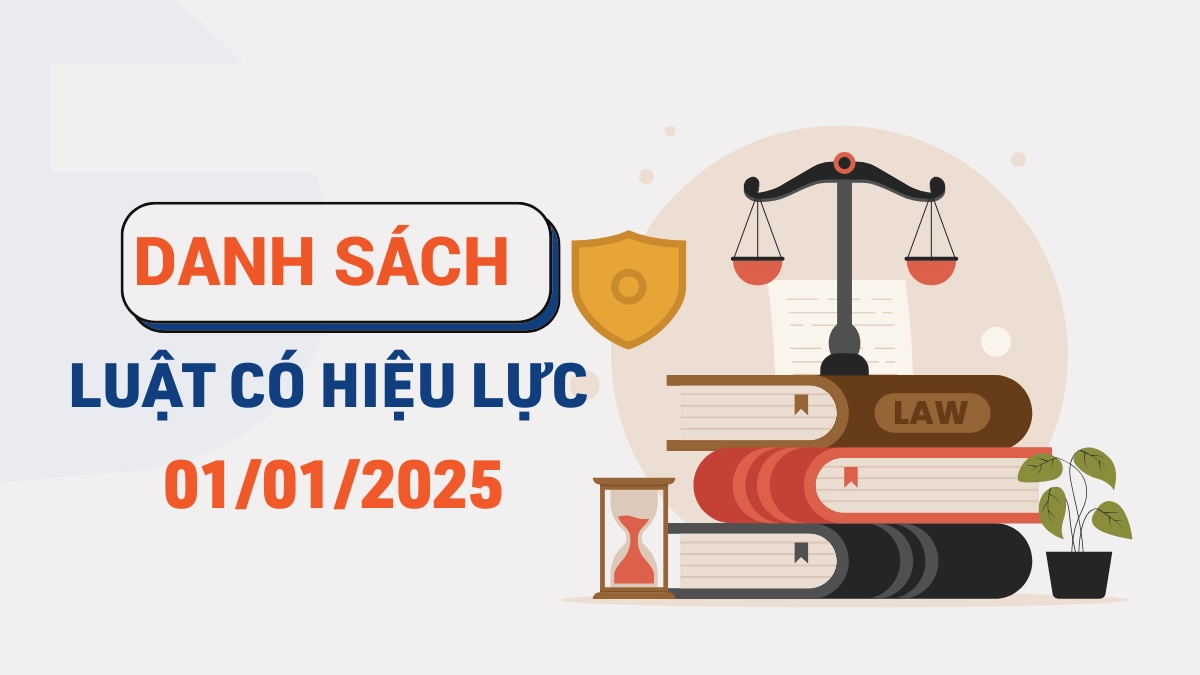 DANH SÁCH
LUẬT CÓ HIỆU LỰC
01/01/2025

LAW